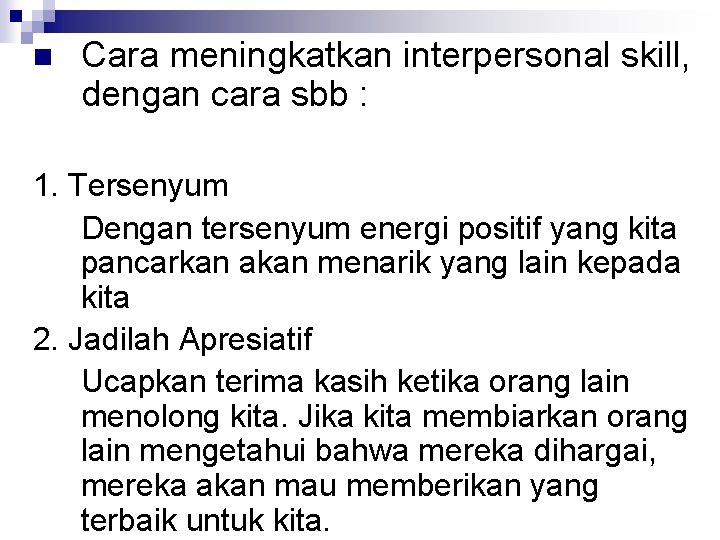 Cara meningkatkan interpersonal skill, dengan cara sbb :

1. Tersenyum

Dengan tersenyum energi positif yang kita pancarkan akan menarik yang lain kepada kita

2. Jadilah Apresiatif

Ucapkan terima kasih ketika orang lain menolong kita. Jika kita membiarkan orang lain mengetahui bahwa mereka dihargai, mereka akan mau memberikan yang terbaik untuk kita.